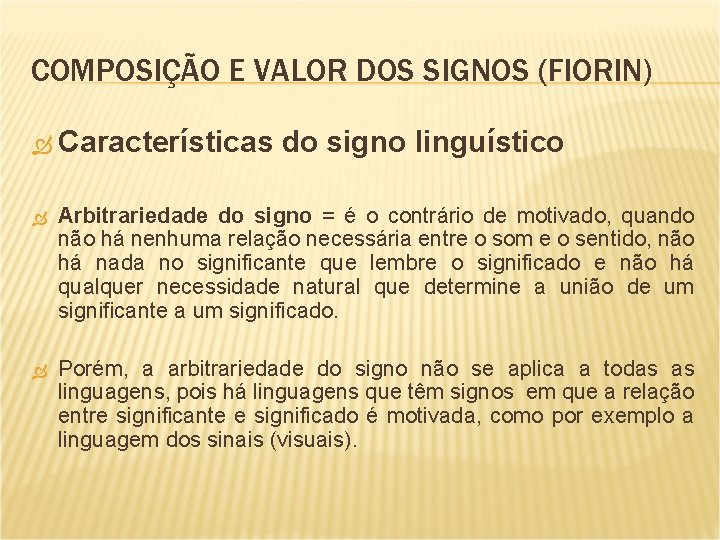 COMPOSIÇÃO E VALOR DOS SIGNOS (FIORIN)

Características do signo linguístico

Arbitrariedade do signo = é o contrário de motivado, quando não há nenhuma relação necessária entre o som e o sentido, não há nada no significante que lembre o significado e não há qualquer necessidade natural que determine a união de um significante a um significado.

Porém, a arbitrariedade do signo não se aplica a todas as linguagens, pois há linguagens que têm signos em que a relação entre significante e significado é motivada, como por exemplo a linguagem dos sinais (visuais).